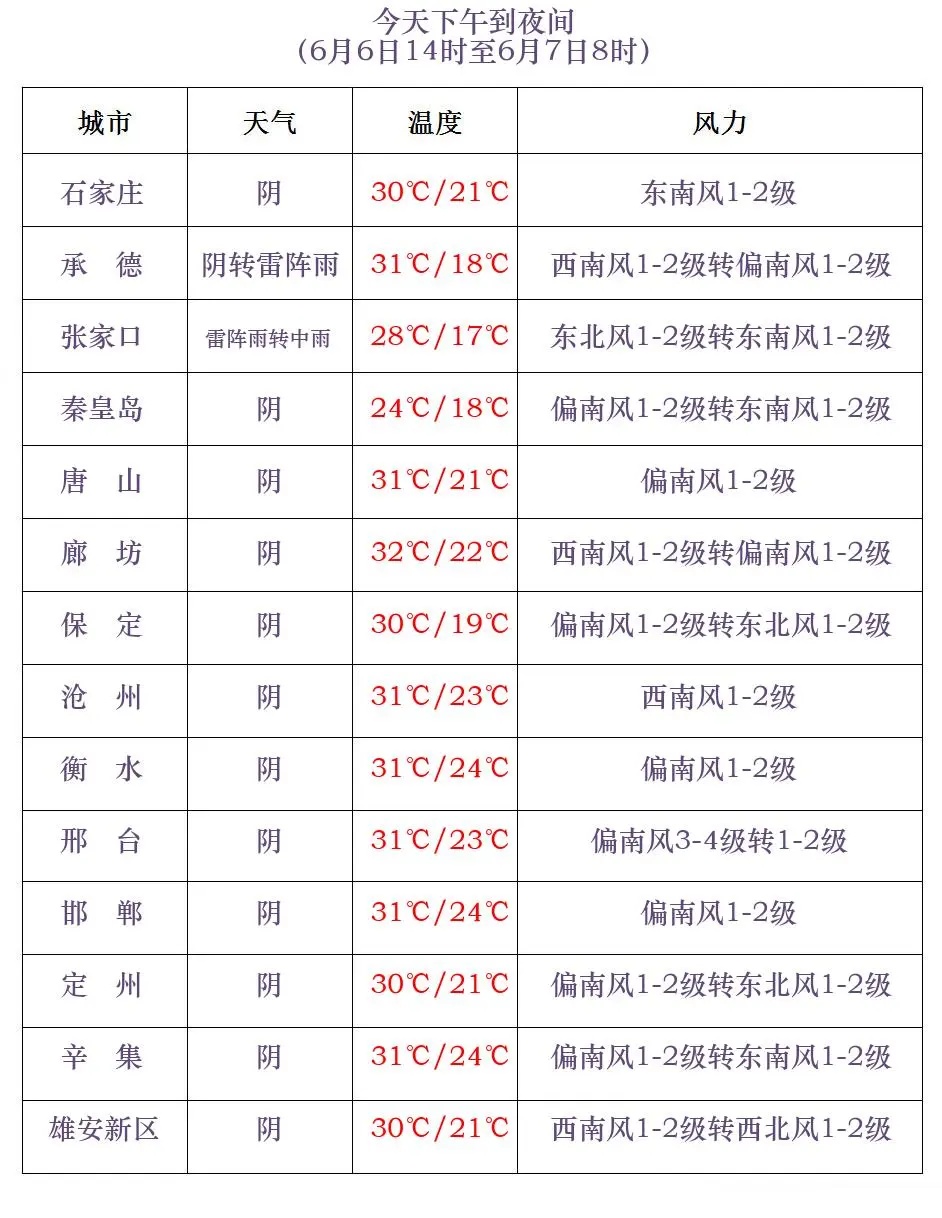 今天下午到夜间
（6月6日14时至6月7日8时）

| 城市 | 天气 | 温度 | 风力 |
|---|---|---|---|
| 石家庄 | 阴 | 30℃/21℃ | 东南风1-2级 |
| 承　德 | 阴转雷阵雨 | 31℃/18℃ | 西南风1-2级转偏南风1-2级 |
| 张家口 | 雷阵雨转中雨 | 28℃/17℃ | 东北风1-2级转东南风1-2级 |
| 秦皇岛 | 阴 | 24℃/18℃ | 偏南风1-2级转东南风1-2级 |
| 唐　山 | 阴 | 31℃/21℃ | 偏南风1-2级 |
| 廊　坊 | 阴 | 32℃/22℃ | 西南风1-2级转偏南风1-2级 |
| 保　定 | 阴 | 30℃/19℃ | 偏南风1-2级转东北风1-2级 |
| 沧　州 | 阴 | 31℃/23℃ | 西南风1-2级 |
| 衡　水 | 阴 | 31℃/24℃ | 偏南风1-2级 |
| 邢　台 | 阴 | 31℃/23℃ | 偏南风3-4级转1-2级 |
| 邯　郸 | 阴 | 31℃/24℃ | 偏南风1-2级 |
| 定　州 | 阴 | 30℃/21℃ | 偏南风1-2级转东北风1-2级 |
| 辛　集 | 阴 | 31℃/24℃ | 偏南风1-2级转东南风1-2级 |
| 雄安新区 | 阴 | 30℃/21℃ | 西南风1-2级转西北风1-2级 |